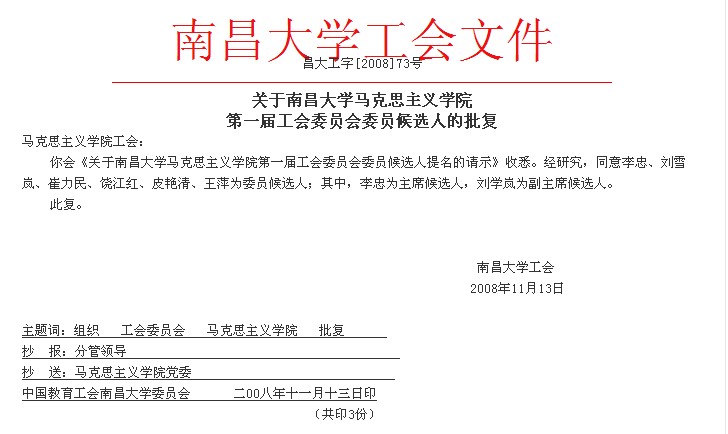 南昌大学工会文件

昌大工字[2008]73号

关于南昌大学马克思主义学院
第一届工会委员会委员候选人的批复

马克思主义学院工会：

你会《关于南昌大学马克思主义学院第一届工会委员会委员候选人提名的请示》收悉。经研究，同意李忠、刘雪岚、崔力民、饶江红、皮艳清、王萍为委员候选人；其中，李忠为主席候选人，刘学岚为副主席候选人。

此复。

南昌大学工会
2008年11月13日

主题词：组织　工会委员会　马克思主义学院　批复

抄　报：分管领导

抄　送：马克思主义学院党委

中国教育工会南昌大学委员会　二00八年十一月十三日印

（共印3份）